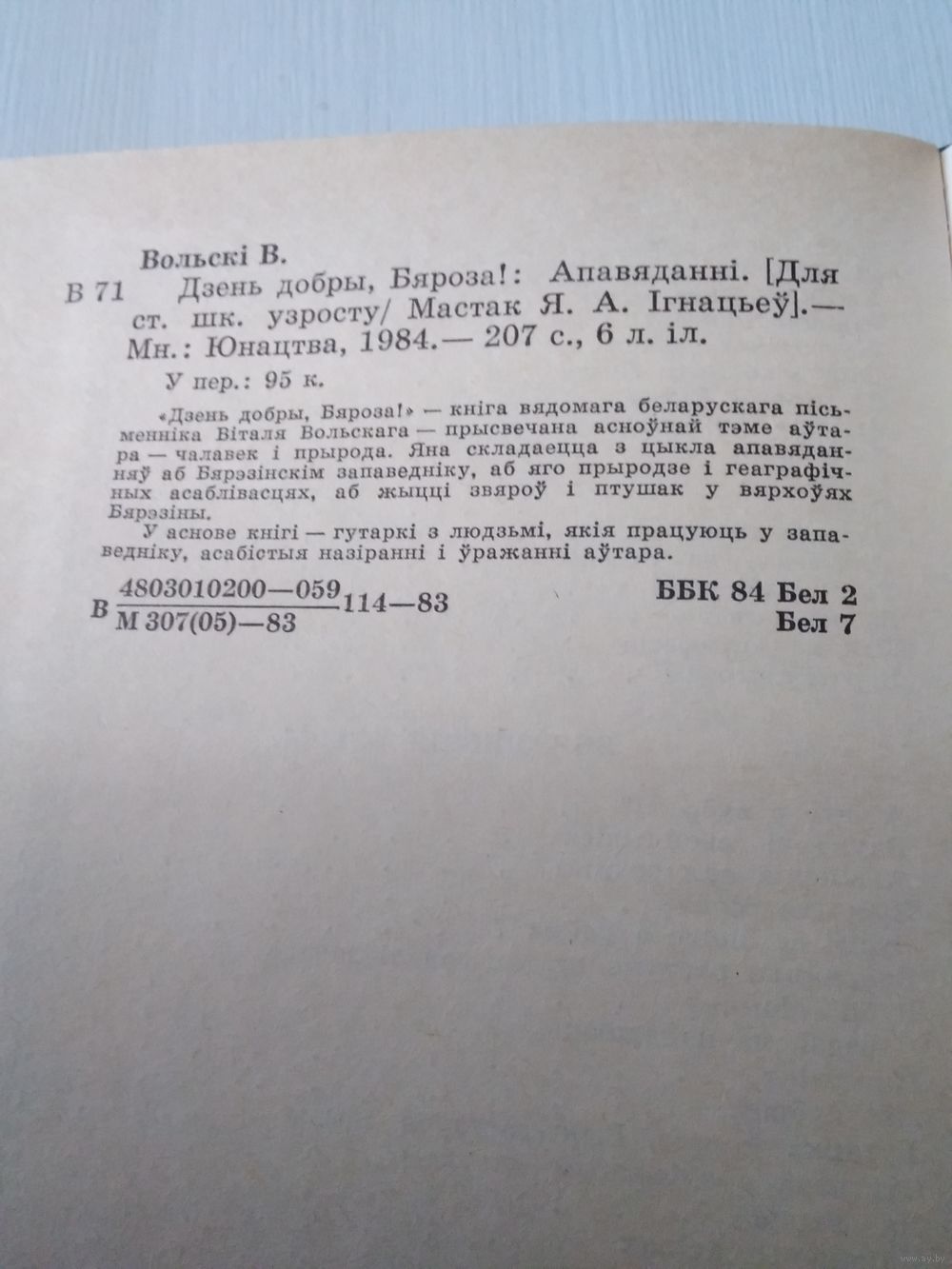 Вольскі В.

В 71 Дзень добры, Бяроза!: Апавяданні. [Для ст. шк. узросту/ Мастак Я. А. Ігнацьеў].— Мн.: Юнацтва, 1984.— 207 с., 6 л. іл.

У пер.: 95 к.

«Дзень добры, Бяроза!» — кніга вядомага беларускага пісьменніка Віталя Вольскага — прысвечана асноўнай тэме аўтара — чалавек і прырода. Яна складаецца з цыкла апавяданняў аб Бярэзінскім запаведніку, аб яго прыродзе і геаграфічных асаблівасцях, аб жыцці звяроў і птушак у вярхоўях Бярэзіны.

У аснове кнігі — гутаркі з людзьмі, якія працуюць у запаведніку, асабістыя назіранні і ўражанні аўтара.

В $\frac{4803010200—059}{М 307(05)—83}$ 114—83

ББК 84 Бел 2
Бел 7

ay.by